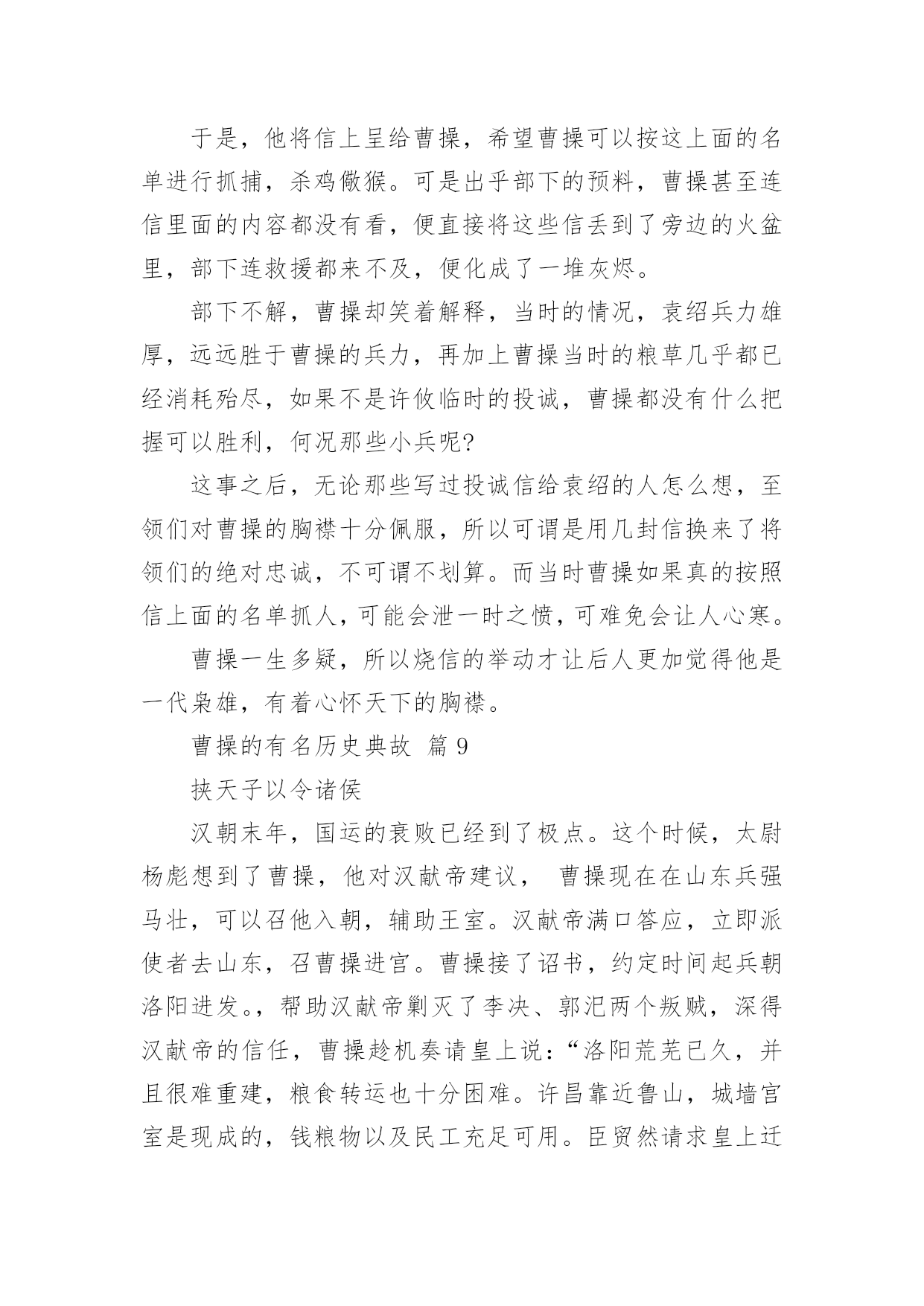 于是，他将信上呈给曹操，希望曹操可以按这上面的名单进行抓捕，杀鸡儆猴。可是出乎部下的预料，曹操甚至连信里面的内容都没有看，便直接将这些信丢到了旁边的火盆里，部下连救援都来不及，便化成了一堆灰烬。

部下不解，曹操却笑着解释，当时的情况，袁绍兵力雄厚，远远胜于曹操的兵力，再加上曹操当时的粮草几乎都已经消耗殆尽，如果不是许攸临时的投诚，曹操都没有什么把握可以胜利，何况那些小兵呢?

这事之后，无论那些写过投诚信给袁绍的人怎么想，至领们对曹操的胸襟十分佩服，所以可谓是用几封信换来了将领们的绝对忠诚，不可谓不划算。而当时曹操如果真的按照信上面的名单抓人，可能会泄一时之愤，可难免会让人心寒。

曹操一生多疑，所以烧信的举动才让后人更加觉得他是一代枭雄，有着心怀天下的胸襟。

曹操的有名历史典故 篇 9

挟天子以令诸侯

汉朝末年，国运的衰败已经到了极点。这个时候，太尉杨彪想到了曹操，他对汉献帝建议， 曹操现在在山东兵强马壮，可以召他入朝，辅助王室。汉献帝满口答应，立即派使者去山东，召曹操进宫。曹操接了诏书，约定时间起兵朝洛阳进发。，帮助汉献帝剿灭了李决、郭汜两个叛贼，深得汉献帝的信任，曹操趁机奏请皇上说：“洛阳荒芜已久，并且很难重建，粮食转运也十分困难。许昌靠近鲁山，城墙宫室是现成的，钱粮物以及民工充足可用。臣贸然请求皇上迁